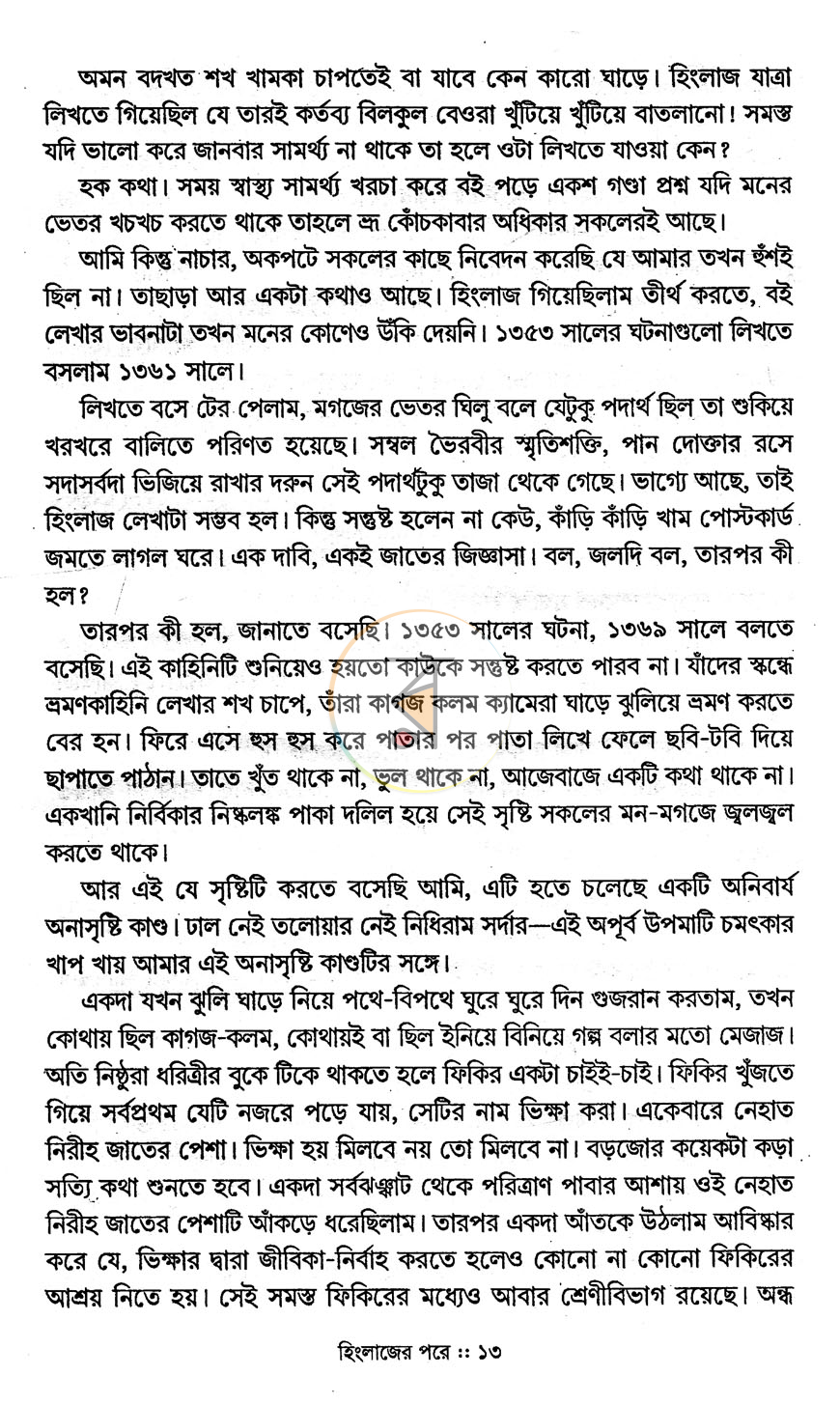 অমন বদখত শখ খামকা চাপতেই বা যাবে কেন কারো ঘাড়ে। হিংলাজ যাত্রা লিখতে গিয়েছিল যে তারই কর্তব্য বিলকুল বেওরা খুঁটিয়ে খুঁটিয়ে বাতলানো! সমস্ত যদি ভালো করে জানবার সামর্থ্য না থাকে তা হলে ওটা লিখতে যাওয়া কেন?

হক কথা। সময় স্বাস্থ্য সামর্থ্য খরচা করে বই পড়ে একশ গণ্ডা প্রশ্ন যদি মনের ভেতর খচখচ করতে থাকে তাহলে ভ্রূ কোঁচকাবার অধিকার সকলেরই আছে।

আমি কিন্তু নাচার, অকপটে সকলের কাছে নিবেদন করেছি যে আমার তখন হুঁশই ছিল না। তাছাড়া আর একটা কথাও আছে। হিংলাজ গিয়েছিলাম তীর্থ করতে, বই লেখার ভাবনাটা তখন মনের কোণেও উঁকি দেয়নি। ১৩৫৩ সালের ঘটনাগুলো লিখতে বসলাম ১৩৬১ সালে।

লিখতে বসে টের পেলাম, মগজের ভেতর ঘিলু বলে যেটুকু পদার্থ ছিল তা শুকিয়ে খরখরে বালিতে পরিণত হয়েছে। সম্বল ভৈরবীর স্মৃতিশক্তি, পান দোক্তার রসে সদাসর্বদা ভিজিয়ে রাখার দরুন সেই পদার্থটুকু তাজা থেকে গেছে। ভাগ্যে আছে, তাই হিংলাজ লেখাটা সম্ভব হল। কিন্তু সন্তুষ্ট হলেন না কেউ, কাঁড়ি কাঁড়ি খাম পোস্টকার্ড জমতে লাগল ঘরে। এক দাবি, একই জাতের জিজ্ঞাসা। বল, জলদি বল, তারপর কী হল?

তারপর কী হল, জানাতে বসেছি। ১৩৫৩ সালের ঘটনা, ১৩৬৯ সালে বলতে বসেছি। এই কাহিনিটি শুনিয়েও হয়তো কাউকে সন্তুষ্ট করতে পারব না। যাঁদের স্কন্ধে ভ্রমণকাহিনি লেখার শখ চাপে, তাঁরা কাগজ কলম ক্যামেরা ঘাড়ে ঝুলিয়ে ভ্রমণ করতে বের হন। ফিরে এসে হুস হুস করে পাতার পর পাতা লিখে ফেলে ছবি-টবি দিয়ে ছাপাতে পাঠান। তাতে খুঁত থাকে না, ভুল থাকে না, আজেবাজে একটি কথা থাকে না। একখানি নির্বিকার নিষ্কলঙ্ক পাকা দলিল হয়ে সেই সৃষ্টি সকলের মন-মগজে জ্বলজ্বল করতে থাকে।

আর এই যে সৃষ্টিটি করতে বসেছি আমি, এটি হতে চলেছে একটি অনিবার্য অনাসৃষ্টি কাণ্ড। ঢাল নেই তলোয়ার নেই নিধিরাম সর্দার—এই অপূর্ব উপমাটি চমৎকার খাপ খায় আমার এই অনাসৃষ্টি কাণ্ডটির সঙ্গে।

একদা যখন ঝুলি ঘাড়ে নিয়ে পথে-বিপথে ঘুরে ঘুরে দিন গুজরান করতাম, তখন কোথায় ছিল কাগজ-কলম, কোথায়ই বা ছিল ইনিয়ে বিনিয়ে গল্প বলার মতো মেজাজ। অতি নিষ্ঠুরা ধরিত্রীর বুকে টিকে থাকতে হলে ফিকির একটা চাইই-চাই। ফিকির খুঁজতে গিয়ে সর্বপ্রথম যেটি নজরে পড়ে যায়, সেটির নাম ভিক্ষা করা। একেবারে নেহাত নিরীহ জাতের পেশা। ভিক্ষা হয় মিলবে নয় তো মিলবে না। বড়জোর কয়েকটা কড়া সত্যি কথা শুনতে হবে। একদা সর্বঝঞ্ঝাট থেকে পরিত্রাণ পাবার আশায় ওই নেহাত নিরীহ জাতের পেশাটি আঁকড়ে ধরেছিলাম। তারপর একদা আঁতকে উঠলাম আবিষ্কার করে যে, ভিক্ষার দ্বারা জীবিকা-নির্বাহ করতে হলেও কোনো না কোনো ফিকিরের আশ্রয় নিতে হয়। সেই সমস্ত ফিকিরের মধ্যেও আবার শ্রেণীবিভাগ রয়েছে। অন্ধ

হিংলাজের পরে :: ১৩